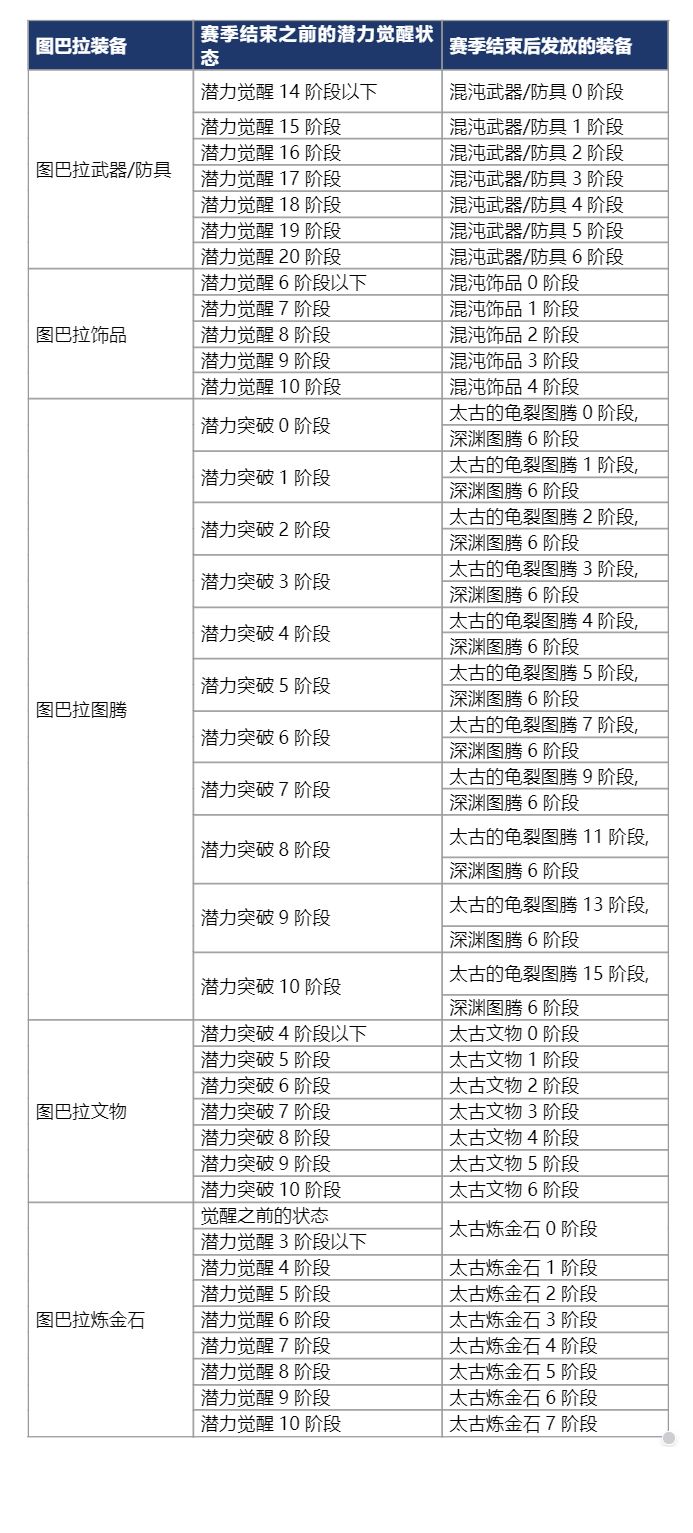 | 图巴拉装备 | 赛季结束之前的潜力觉醒状态 | 赛季结束后发放的装备 |
|---|---|---|
| 图巴拉武器/防具 | 潜力觉醒 14 阶段以下 | 混沌武器/防具 0 阶段 |
| | 潜力觉醒 15 阶段 | 混沌武器/防具 1 阶段 |
| | 潜力觉醒 16 阶段 | 混沌武器/防具 2 阶段 |
| | 潜力觉醒 17 阶段 | 混沌武器/防具 3 阶段 |
| | 潜力觉醒 18 阶段 | 混沌武器/防具 4 阶段 |
| | 潜力觉醒 19 阶段 | 混沌武器/防具 5 阶段 |
| | 潜力觉醒 20 阶段 | 混沌武器/防具 6 阶段 |
| 图巴拉饰品 | 潜力觉醒 6 阶段以下 | 混沌饰品 0 阶段 |
| | 潜力觉醒 7 阶段 | 混沌饰品 1 阶段 |
| | 潜力觉醒 8 阶段 | 混沌饰品 2 阶段 |
| | 潜力觉醒 9 阶段 | 混沌饰品 3 阶段 |
| | 潜力觉醒 10 阶段 | 混沌饰品 4 阶段 |
| 图巴拉图腾 | 潜力突破 0 阶段 | 太古的龟裂图腾 0 阶段, 深渊图腾 6 阶段 |
| | 潜力突破 1 阶段 | 太古的龟裂图腾 1 阶段, 深渊图腾 6 阶段 |
| | 潜力突破 2 阶段 | 太古的龟裂图腾 2 阶段, 深渊图腾 6 阶段 |
| | 潜力突破 3 阶段 | 太古的龟裂图腾 3 阶段, 深渊图腾 6 阶段 |
| | 潜力突破 4 阶段 | 太古的龟裂图腾 4 阶段, 深渊图腾 6 阶段 |
| | 潜力突破 5 阶段 | 太古的龟裂图腾 5 阶段, 深渊图腾 6 阶段 |
| | 潜力突破 6 阶段 | 太古的龟裂图腾 7 阶段, 深渊图腾 6 阶段 |
| | 潜力突破 7 阶段 | 太古的龟裂图腾 9 阶段, 深渊图腾 6 阶段 |
| | 潜力突破 8 阶段 | 太古的龟裂图腾 11 阶段, 深渊图腾 6 阶段 |
| | 潜力突破 9 阶段 | 太古的龟裂图腾 13 阶段, 深渊图腾 6 阶段 |
| | 潜力突破 10 阶段 | 太古的龟裂图腾 15 阶段, 深渊图腾 6 阶段 |
| 图巴拉文物 | 潜力突破 4 阶段以下 | 太古文物 0 阶段 |
| | 潜力突破 5 阶段 | 太古文物 1 阶段 |
| | 潜力突破 6 阶段 | 太古文物 2 阶段 |
| | 潜力突破 7 阶段 | 太古文物 3 阶段 |
| | 潜力突破 8 阶段 | 太古文物 4 阶段 |
| | 潜力突破 9 阶段 | 太古文物 5 阶段 |
| | 潜力突破 10 阶段 | 太古文物 6 阶段 |
| 图巴拉炼金石 | 觉醒之前的状态 | 太古炼金石 0 阶段 |
| | 潜力觉醒 3 阶段以下 | |
| | 潜力觉醒 4 阶段 | 太古炼金石 1 阶段 |
| | 潜力觉醒 5 阶段 | 太古炼金石 2 阶段 |
| | 潜力觉醒 6 阶段 | 太古炼金石 3 阶段 |
| | 潜力觉醒 7 阶段 | 太古炼金石 4 阶段 |
| | 潜力觉醒 8 阶段 | 太古炼金石 5 阶段 |
| | 潜力觉醒 9 阶段 | 太古炼金石 6 阶段 |
| | 潜力觉醒 10 阶段 | 太古炼金石 7 阶段 |